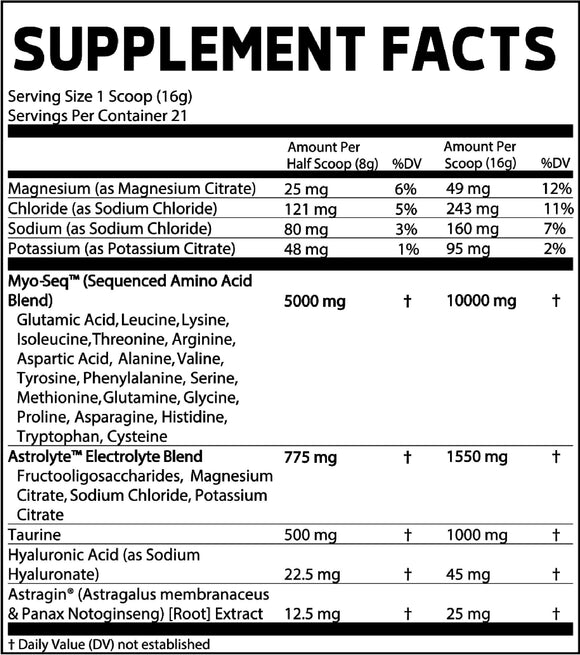 SUPPLEMENT FACTS

Serving Size 1 Scoop (16g)
Servings Per Container 21

| | Amount Per Half Scoop (8g) | %DV | Amount Per Scoop (16g) | %DV |
|---|---|---|---|---|
| Magnesium (as Magnesium Citrate) | 25 mg | 6% | 49 mg | 12% |
| Chloride (as Sodium Chloride) | 121 mg | 5% | 243 mg | 11% |
| Sodium (as Sodium Chloride) | 80 mg | 3% | 160 mg | 7% |
| Potassium (as Potassium Citrate) | 48 mg | 1% | 95 mg | 2% |
| Myo-Seq™ (Sequenced Amino Acid Blend) Glutamic Acid, Leucine, Lysine, Isoleucine, Threonine, Arginine, Aspartic Acid, Alanine, Valine, Tyrosine, Phenylalanine, Serine, Methionine, Glutamine, Glycine, Proline, Asparagine, Histidine, Tryptophan, Cysteine | 5000 mg | † | 10000 mg | † |
| Astrolyte™ Electrolyte Blend Fructooligosaccharides, Magnesium Citrate, Sodium Chloride, Potassium Citrate | 775 mg | † | 1550 mg | † |
| Taurine | 500 mg | † | 1000 mg | † |
| Hyaluronic Acid (as Sodium Hyaluronate) | 22.5 mg | † | 45 mg | † |
| Astragin® (Astragalus membranaceus & Panax Notoginseng) [Root] Extract | 12.5 mg | † | 25 mg | † |

† Daily Value (DV) not established